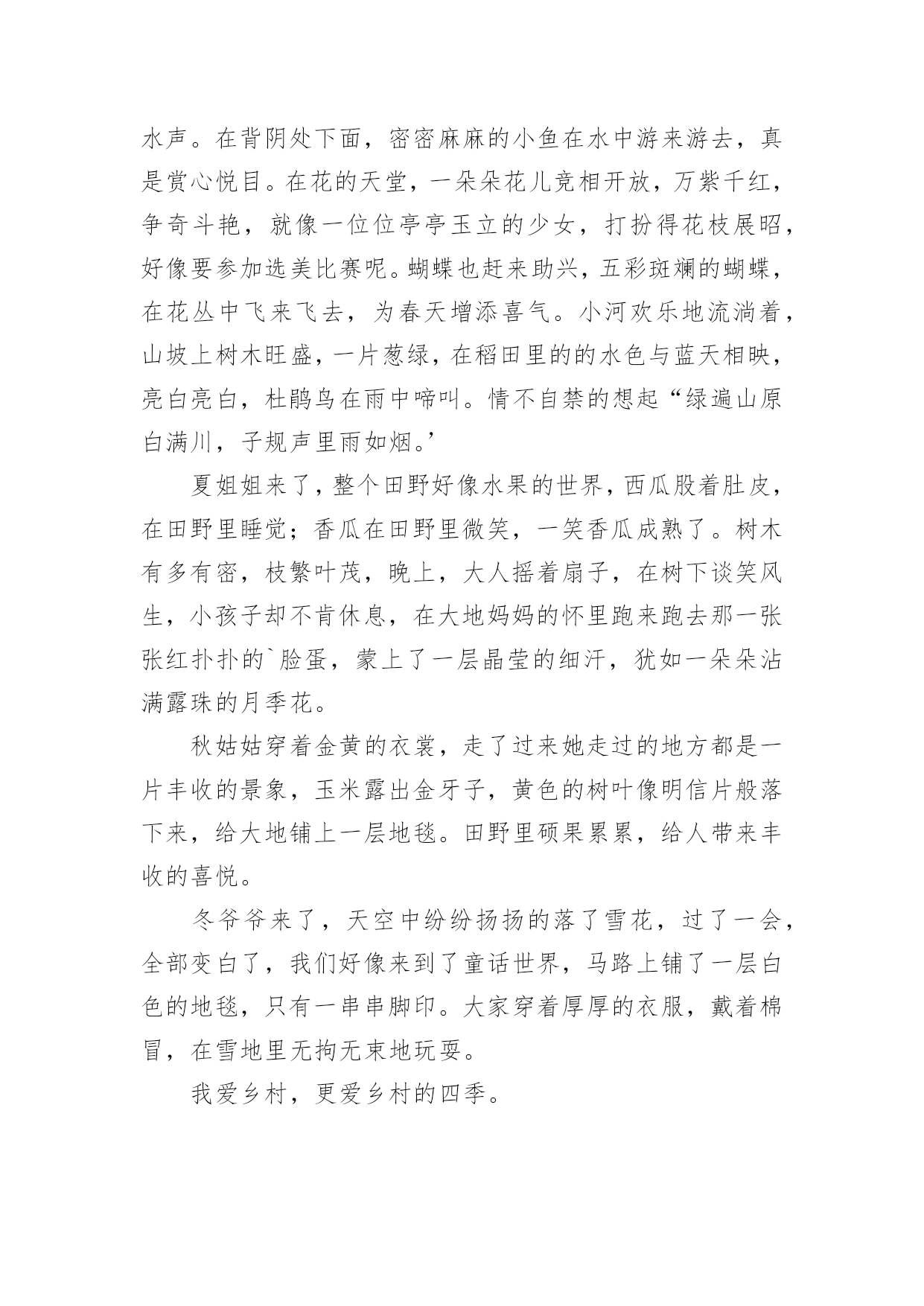 水声。在背阴处下面，密密麻麻的小鱼在水中游来游去，真是赏心悦目。在花的天堂，一朵朵花儿竞相开放，万紫千红，争奇斗艳，就像一位位亭亭玉立的少女，打扮得花枝展昭，好像要参加选美比赛呢。蝴蝶也赶来助兴，五彩斑斓的蝴蝶，在花丛中飞来飞去，为春天增添喜气。小河欢乐地流淌着，山坡上树木旺盛，一片葱绿，在稻田里的的水色与蓝天相映，亮白亮白，杜鹃鸟在雨中啼叫。情不自禁的想起“绿遍山原白满川，子规声里雨如烟。’

夏姐姐来了，整个田野好像水果的世界，西瓜股着肚皮，在田野里睡觉；香瓜在田野里微笑，一笑香瓜成熟了。树木有多有密，枝繁叶茂，晚上，大人摇着扇子，在树下谈笑风生，小孩子却不肯休息，在大地妈妈的怀里跑来跑去那一张张红扑扑的`脸蛋，蒙上了一层晶莹的细汗，犹如一朵朵沾满露珠的月季花。

秋姑姑穿着金黄的衣裳，走了过来她走过的地方都是一片丰收的景象，玉米露出金牙子，黄色的树叶像明信片般落下来，给大地铺上一层地毯。田野里硕果累累，给人带来丰收的喜悦。

冬爷爷来了，天空中纷纷扬扬的落了雪花，过了一会，全部变白了，我们好像来到了童话世界，马路上铺了一层白色的地毯，只有一串串脚印。大家穿着厚厚的衣服，戴着棉冒，在雪地里无拘无束地玩耍。

我爱乡村，更爱乡村的四季。